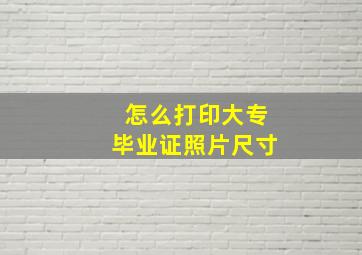 怎么打印大专
毕业证照片尺寸